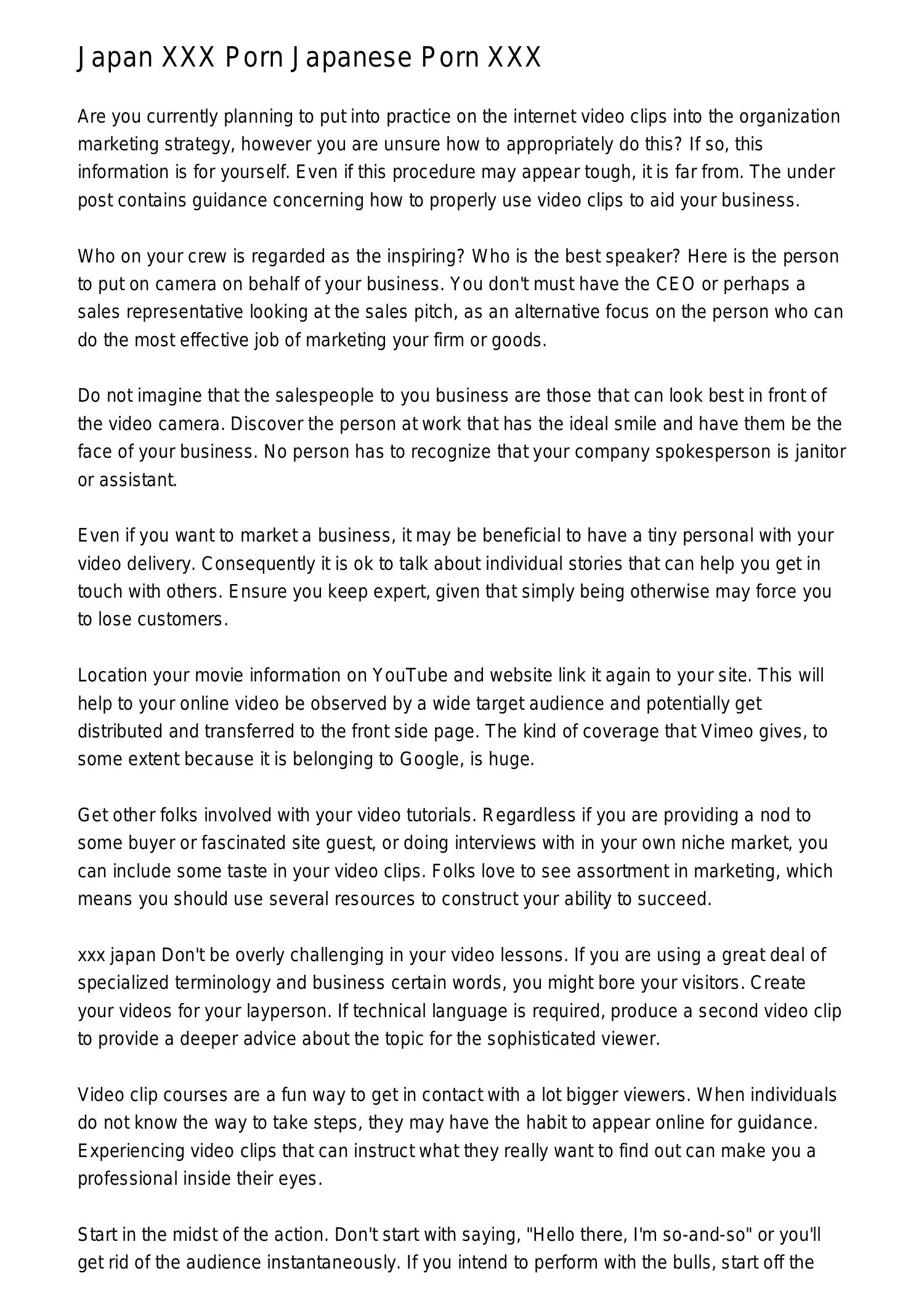 Japan XXX Porn Japanese Porn XXX

Are you currently planning to put into practice on the internet video clips into the organization marketing strategy, however you are unsure how to appropriately do this? If so, this information is for yourself. Even if this procedure may appear tough, it is far from. The under post contains guidance concerning how to properly use video clips to aid your business.

Who on your crew is regarded as the inspiring? Who is the best speaker? Here is the person to put on camera on behalf of your business. You don't must have the CEO or perhaps a sales representative looking at the sales pitch, as an alternative focus on the person who can do the most effective job of marketing your firm or goods.

Do not imagine that the salespeople to you business are those that can look best in front of the video camera. Discover the person at work that has the ideal smile and have them be the face of your business. No person has to recognize that your company spokesperson is janitor or assistant.

Even if you want to market a business, it may be beneficial to have a tiny personal with your video delivery. Consequently it is ok to talk about individual stories that can help you get in touch with others. Ensure you keep expert, given that simply being otherwise may force you to lose customers.

Location your movie information on YouTube and website link it again to your site. This will help to your online video be observed by a wide target audience and potentially get distributed and transferred to the front side page. The kind of coverage that Vimeo gives, to some extent because it is belonging to Google, is huge.

Get other folks involved with your video tutorials. Regardless if you are providing a nod to some buyer or fascinated site guest, or doing interviews with in your own niche market, you can include some taste in your video clips. Folks love to see assortment in marketing, which means you should use several resources to construct your ability to succeed.

xxx japan Don't be overly challenging in your video lessons. If you are using a great deal of specialized terminology and business certain words, you might bore your visitors. Create your videos for your layperson. If technical language is required, produce a second video clip to provide a deeper advice about the topic for the sophisticated viewer.

Video clip courses are a fun way to get in contact with a lot bigger viewers. When individuals do not know the way to take steps, they may have the habit to appear online for guidance. Experiencing video clips that can instruct what they really want to find out can make you a professional inside their eyes.

Start in the midst of the action. Don't start with saying, "Hello there, I'm so-and-so" or you'll get rid of the audience instantaneously. If you intend to perform with the bulls, start off the